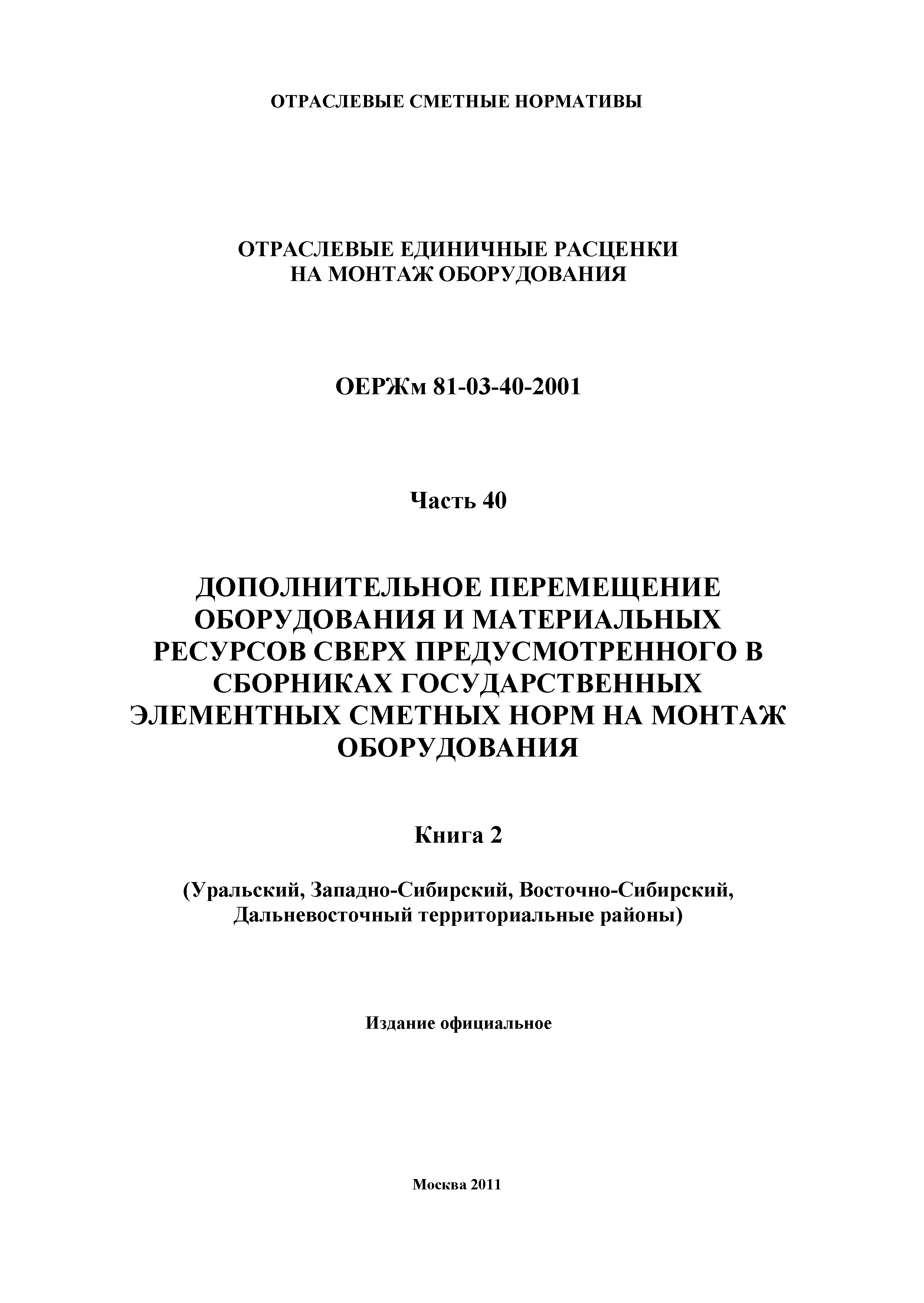 ОТРАСЛЕВЫЕ СМЕТНЫЕ НОРМАТИВЫ

ОТРАСЛЕВЫЕ ЕДИНИЧНЫЕ РАСЦЕНКИ
НА МОНТАЖ ОБОРУДОВАНИЯ

ОЕРЖм 81-03-40-2001

Часть 40

ДОПОЛНИТЕЛЬНОЕ ПЕРЕМЕЩЕНИЕ ОБОРУДОВАНИЯ И МАТЕРИАЛЬНЫХ РЕСУРСОВ СВЕРХ ПРЕДУСМОТРЕННОГО В СБОРНИКАХ ГОСУДАРСТВЕННЫХ ЭЛЕМЕНТНЫХ СМЕТНЫХ НОРМ НА МОНТАЖ ОБОРУДОВАНИЯ

Книга 2

(Уральский, Западно-Сибирский, Восточно-Сибирский, Дальневосточный территориальные районы)

Издание официальное

Москва 2011